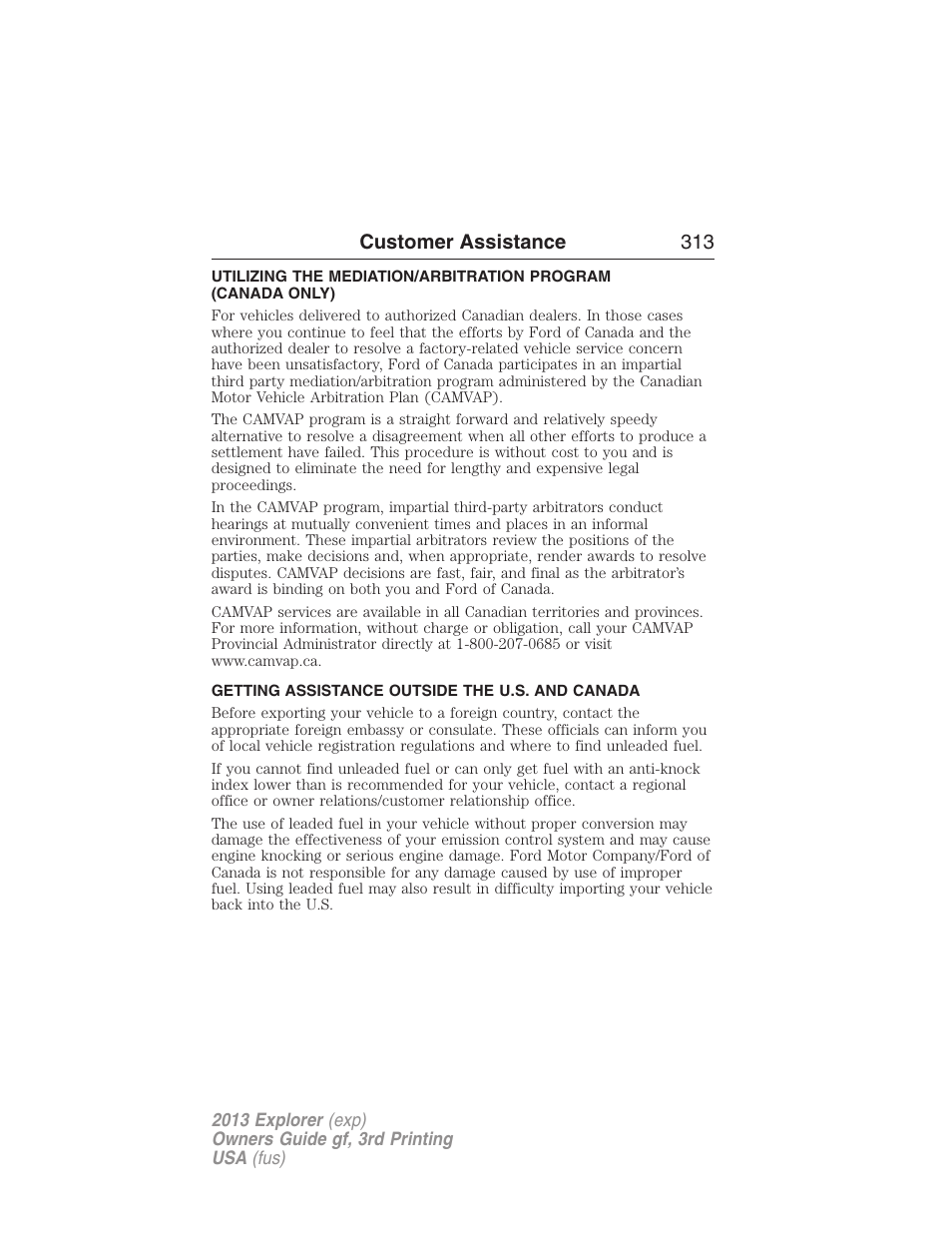 Customer Assistance 313

UTILIZING THE MEDIATION/ARBITRATION PROGRAM (CANADA ONLY)

For vehicles delivered to authorized Canadian dealers. In those cases where you continue to feel that the efforts by Ford of Canada and the authorized dealer to resolve a factory-related vehicle service concern have been unsatisfactory, Ford of Canada participates in an impartial third party mediation/arbitration program administered by the Canadian Motor Vehicle Arbitration Plan (CAMVAP).

The CAMVAP program is a straight forward and relatively speedy alternative to resolve a disagreement when all other efforts to produce a settlement have failed. This procedure is without cost to you and is designed to eliminate the need for lengthy and expensive legal proceedings.

In the CAMVAP program, impartial third-party arbitrators conduct hearings at mutually convenient times and places in an informal environment. These impartial arbitrators review the positions of the parties, make decisions and, when appropriate, render awards to resolve disputes. CAMVAP decisions are fast, fair, and final as the arbitrator's award is binding on both you and Ford of Canada.

CAMVAP services are available in all Canadian territories and provinces. For more information, without charge or obligation, call your CAMVAP Provincial Administrator directly at 1-800-207-0685 or visit www.camvap.ca.

GETTING ASSISTANCE OUTSIDE THE U.S. AND CANADA

Before exporting your vehicle to a foreign country, contact the appropriate foreign embassy or consulate. These officials can inform you of local vehicle registration regulations and where to find unleaded fuel.

If you cannot find unleaded fuel or can only get fuel with an anti-knock index lower than is recommended for your vehicle, contact a regional office or owner relations/customer relationship office.

The use of leaded fuel in your vehicle without proper conversion may damage the effectiveness of your emission control system and may cause engine knocking or serious engine damage. Ford Motor Company/Ford of Canada is not responsible for any damage caused by use of improper fuel. Using leaded fuel may also result in difficulty importing your vehicle back into the U.S.

2013 Explorer (exp)
Owners Guide gf, 3rd Printing
USA (fus)